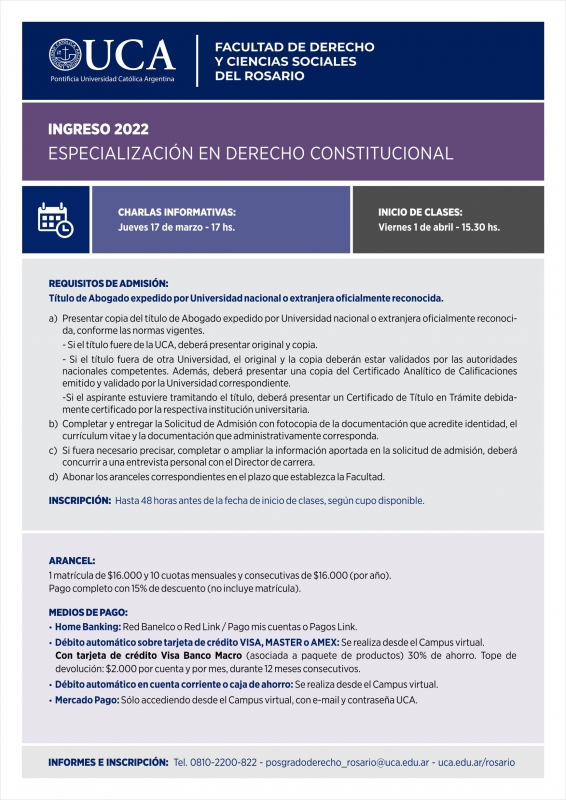 UCA
Pontificia Universidad Católica Argentina

FACULTAD DE DERECHO Y CIENCIAS SOCIALES DEL ROSARIO

INGRESO 2022
ESPECIALIZACIÓN EN DERECHO CONSTITUCIONAL

CHARLAS INFORMATIVAS:
Jueves 17 de marzo - 17 hs.

INICIO DE CLASES:
Viernes 1 de abril - 15.30 hs.

REQUISITOS DE ADMISIÓN:
Título de Abogado expedido por Universidad nacional o extranjera oficialmente reconocida.

a) Presentar copia del título de Abogado expedido por Universidad nacional o extranjera oficialmente reconocida, conforme las normas vigentes.
- Si el título fuere de la UCA, deberá presentar original y copia.
- Si el título fuera de otra Universidad, el original y la copia deberán estar validados por las autoridades nacionales competentes. Además, deberá presentar una copia del Certificado Analítico de Calificaciones emitido y validado por la Universidad correspondiente.
-Si el aspirante estuviere tramitando el título, deberá presentar un Certificado de Título en Trámite debidamente certificado por la respectiva institución universitaria.
b) Completar y entregar la Solicitud de Admisión con fotocopia de la documentación que acredite identidad, el currículum vitae y la documentación que administrativamente corresponda.
c) Si fuera necesario precisar, completar o ampliar la información aportada en la solicitud de admisión, deberá concurrir a una entrevista personal con el Director de carrera.
d) Abonar los aranceles correspondientes en el plazo que establezca la Facultad.

INSCRIPCIÓN: Hasta 48 horas antes de la fecha de inicio de clases, según cupo disponible.

ARANCEL:
1 matrícula de $16.000 y 10 cuotas mensuales y consecutivas de $16.000 (por año).
Pago completo con 15% de descuento (no incluye matrícula).

MEDIOS DE PAGO:
• Home Banking: Red Banelco o Red Link / Pago mis cuentas o Pagos Link.
• Débito automático sobre tarjeta de crédito VISA, MASTER o AMEX: Se realiza desde el Campus virtual.
Con tarjeta de crédito Visa Banco Macro (asociada a paquete de productos) 30% de ahorro. Tope de devolución: $2.000 por cuenta y por mes, durante 12 meses consecutivos.
• Débito automático en cuenta corriente o caja de ahorro: Se realiza desde el Campus virtual.
• Mercado Pago: Sólo accediendo desde el Campus virtual, con e-mail y contraseña UCA.

INFORMES E INSCRIPCIÓN: Tel. 0810-2200-822 - posgradoderecho_rosario@uca.edu.ar - uca.edu.ar/rosario